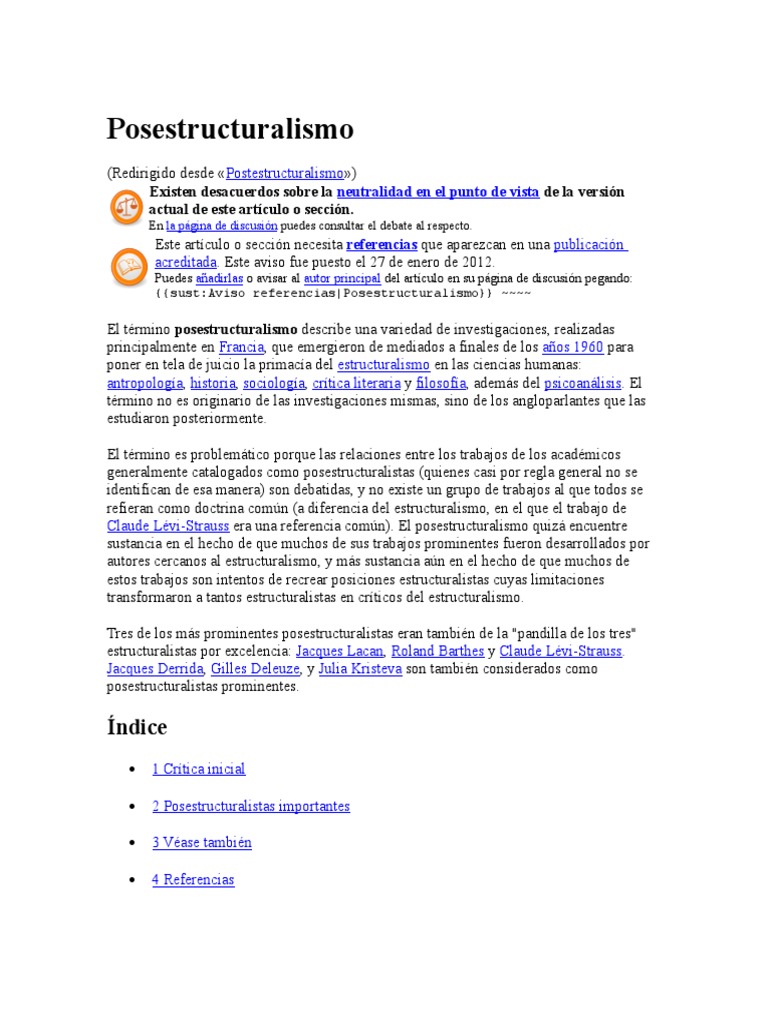 Posestructuralismo

(Redirigido desde «Postestructuralismo»)

Existen desacuerdos sobre la neutralidad en el punto de vista de la versión actual de este artículo o sección.
En la página de discusión puedes consultar el debate al respecto.

Este artículo o sección necesita referencias que aparezcan en una publicación acreditada. Este aviso fue puesto el 27 de enero de 2012.
Puedes añadirlas o avisar al autor principal del artículo en su página de discusión pegando: {{sust:Aviso referencias|Posestructuralismo}} ~~~~

El término posestructuralismo describe una variedad de investigaciones, realizadas principalmente en Francia, que emergieron de mediados a finales de los años 1960 para poner en tela de juicio la primacía del estructuralismo en las ciencias humanas: antropología, historia, sociología, crítica literaria y filosofía, además del psicoanálisis. El término no es originario de las investigaciones mismas, sino de los angloparlantes que las estudiaron posteriormente.

El término es problemático porque las relaciones entre los trabajos de los académicos generalmente catalogados como posestructuralistas (quienes casi por regla general no se identifican de esa manera) son debatidas, y no existe un grupo de trabajos al que todos se refieran como doctrina común (a diferencia del estructuralismo, en el que el trabajo de Claude Lévi-Strauss era una referencia común). El posestructuralismo quizá encuentre sustancia en el hecho de que muchos de sus trabajos prominentes fueron desarrollados por autores cercanos al estructuralismo, y más sustancia aún en el hecho de que muchos de estos trabajos son intentos de recrear posiciones estructuralistas cuyas limitaciones transformaron a tantos estructuralistas en críticos del estructuralismo.

Tres de los más prominentes posestructuralistas eran también de la "pandilla de los tres" estructuralistas por excelencia: Jacques Lacan, Roland Barthes y Claude Lévi-Strauss. Jacques Derrida, Gilles Deleuze, y Julia Kristeva son también considerados como posestructuralistas prominentes.

Índice

• 1 Crítica inicial

• 2 Posestructuralistas importantes

• 3 Véase también

• 4 Referencias